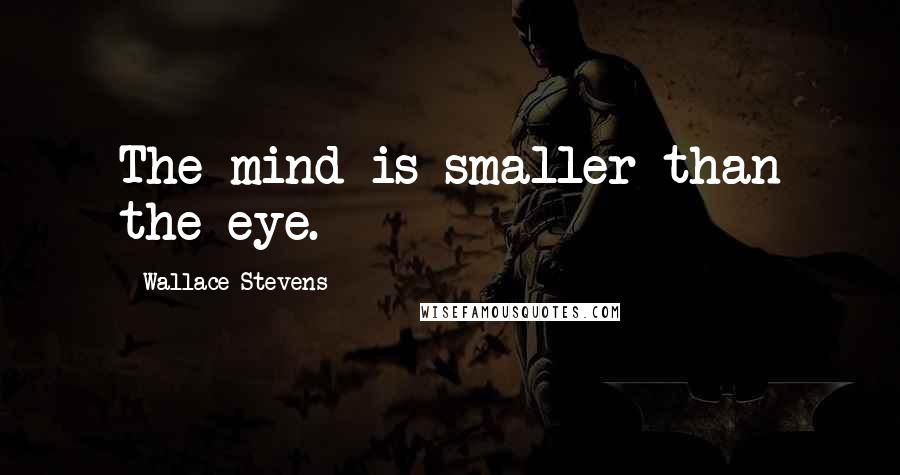 The mind is smaller than the eye.

Wallace Stevens

WISEFAMOUSQUOTES.COM